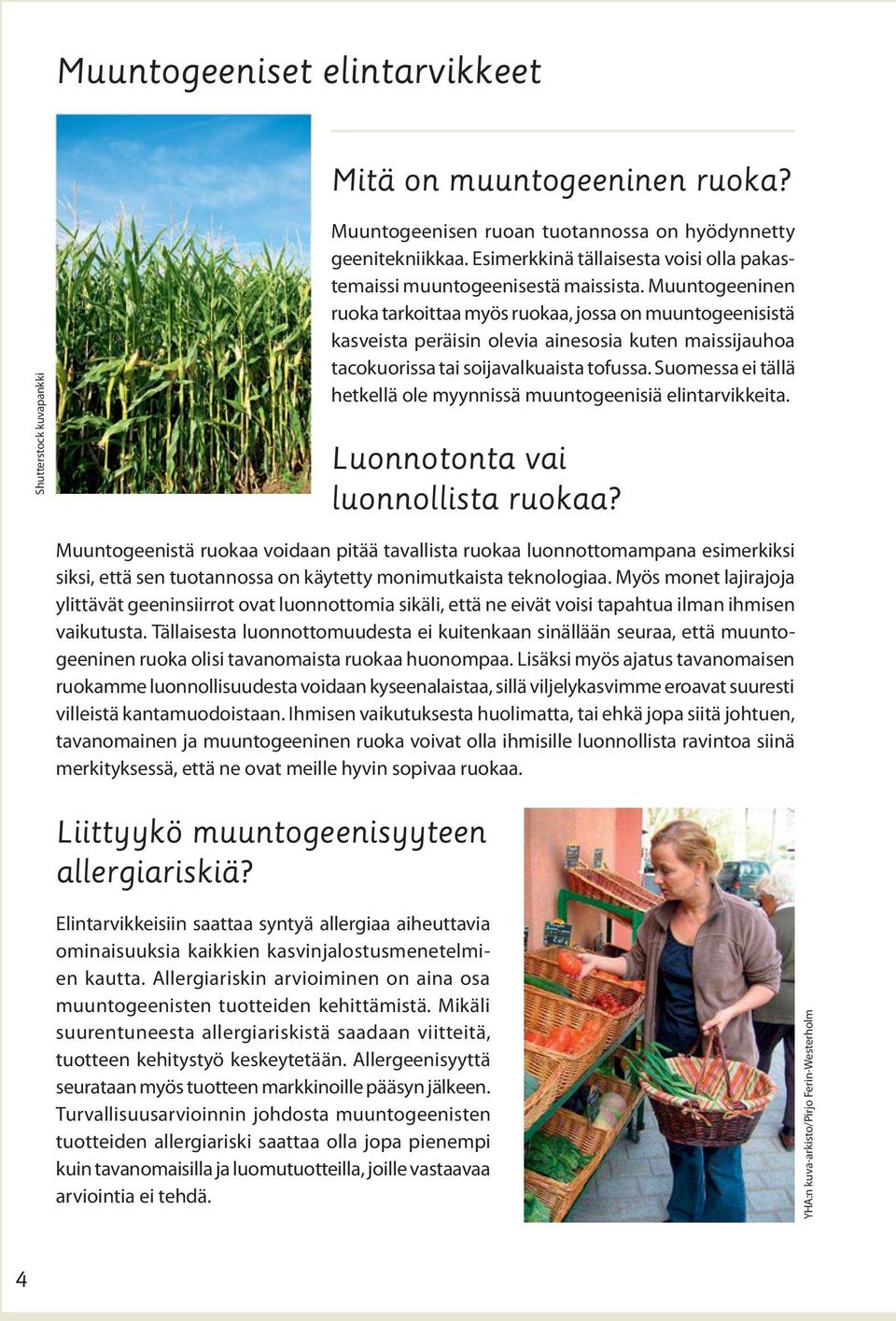 Muuntogeeniset elintarvikkeet

Shutterstock kuvapankki

Mitä on muuntogeeninen ruoka?

Muuntogeenisen ruoan tuotannossa on hyödynnetty geenitekniikkaa. Esimerkkinä tällaisesta voisi olla pakastemaissi muuntogeenisestä maissista. Muuntogeeninen ruoka tarkoittaa myös ruokaa, jossa on muuntogeenisistä kasveista peräisin olevia ainesosia kuten maissijauhoa tacokuorissa tai soijavalkuaista tofussa. Suomessa ei tällä hetkellä ole myynnissä muuntogeenisiä elintarvikkeita.

Luonnotonta vai luonnollista ruokaa?

Muuntogeenistä ruokaa voidaan pitää tavallista ruokaa luonnottomampana esimerkiksi siksi, että sen tuotannossa on käytetty monimutkaista teknologiaa. Myös monet lajirajoja ylittävät geeninsiirrot ovat luonnottomia sikäli, että ne eivät voisi tapahtua ilman ihmisen vaikutusta. Tällaisesta luonnottomuudesta ei kuitenkaan sinällään seuraa, että muuntogeeninen ruoka olisi tavanomaista ruokaa huonompaa. Lisäksi myös ajatus tavanomaisen ruokamme luonnollisuudesta voidaan kyseenalaistaa, sillä viljelykasvimme eroavat suuresti villeistä kantamuodoistaan. Ihmisen vaikutuksesta huolimatta, tai ehkä jopa siitä johtuen, tavanomainen ja muuntogeeninen ruoka voivat olla ihmisille luonnollista ravintoa siinä merkityksessä, että ne ovat meille hyvin sopivaa ruokaa.

Liittyykö muuntogeenisyyteen allergiariskiä?

Elintarvikkeisiin saattaa syntyä allergiaa aiheuttavia ominaisuuksia kaikkien kasvinjalostusmenetelmien kautta. Allergiariskin arvioiminen on aina osa muuntogeenisten tuotteiden kehittämistä. Mikäli suurentuneesta allergiariskistä saadaan viitteitä, tuotteen kehitystyö keskeytetään. Allergeenisyyttä seurataan myös tuotteen markkinoille pääsyn jälkeen. Turvallisuusarvioinnin johdosta muuntogeenisten tuotteiden allergiariski saattaa olla jopa pienempi kuin tavanomaisilla ja luomutuotteilla, joille vastaavaa arviointia ei tehdä.

YHA:n kuva-arkisto/Pirjo Ferin-Westerholm

4